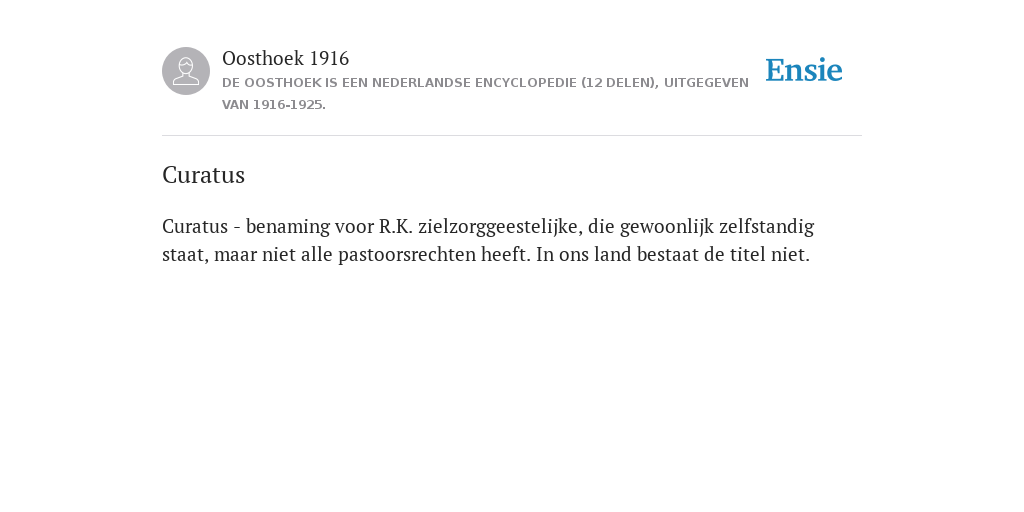 Oosthoek 1916
DE OOSTHOEK IS EEN NEDERLANDSE ENCYCLOPEDIE (12 DELEN), UITGEGEVEN VAN 1916-1925.

Ensie

Curatus

Curatus - benaming voor R.K. zielzorggeestelijke, die gewoonlijk zelfstandig staat, maar niet alle pastoorsrechten heeft. In ons land bestaat de titel niet.